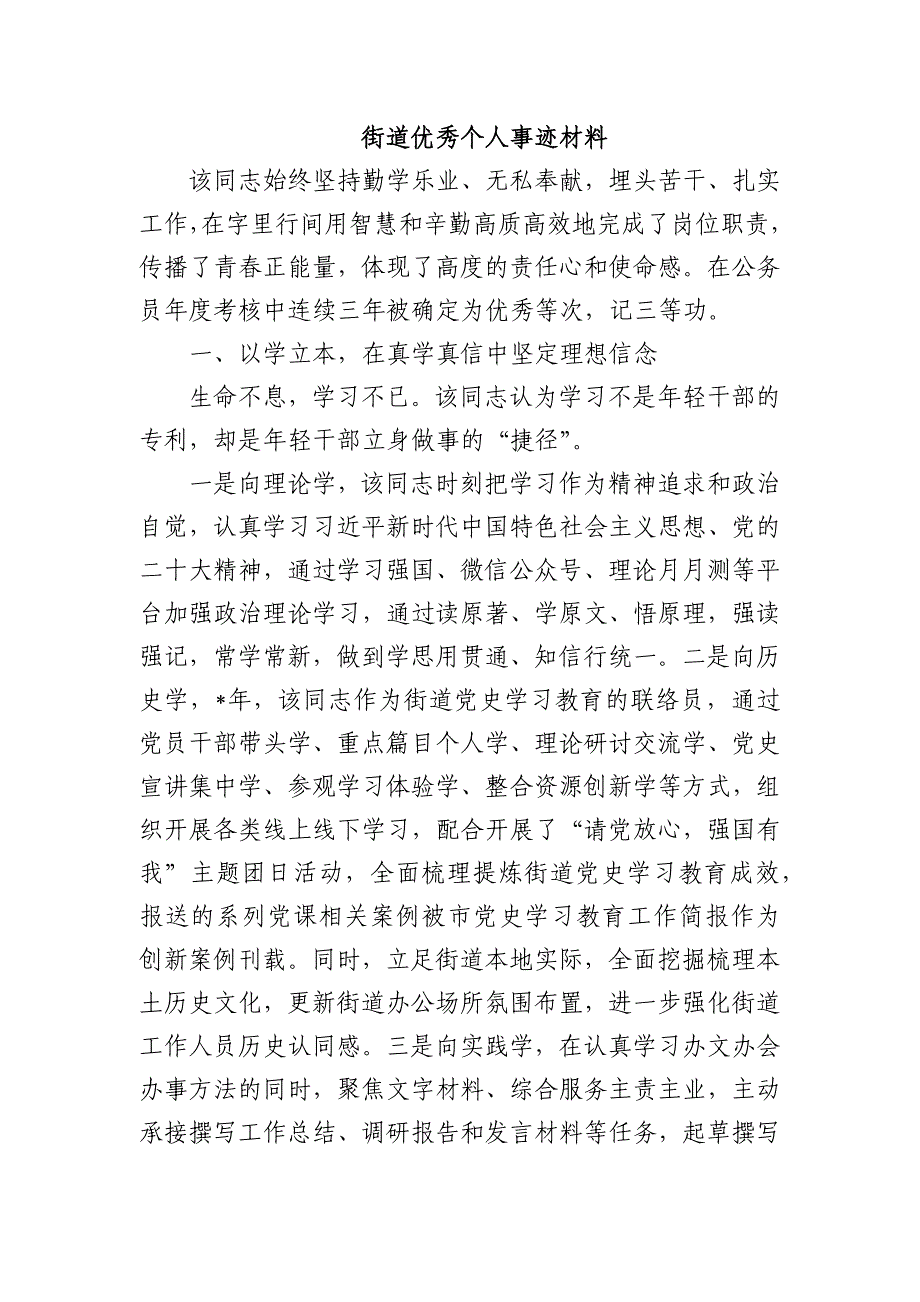 街道优秀个人事迹材料

该同志始终坚持勤学乐业、无私奉献，埋头苦干、扎实工作，在字里行间用智慧和辛勤高质高效地完成了岗位职责，传播了青春正能量，体现了高度的责任心和使命感。在公务员年度考核中连续三年被确定为优秀等次，记三等功。

一、以学立本，在真学真信中坚定理想信念

生命不息，学习不已。该同志认为学习不是年轻干部的专利，却是年轻干部立身做事的“捷径”。

一是向理论学，该同志时刻把学习作为精神追求和政治自觉，认真学习习近平新时代中国特色社会主义思想、党的二十大精神，通过学习强国、微信公众号、理论月月测等平台加强政治理论学习，通过读原著、学原文、悟原理，强读强记，常学常新，做到学思用贯通、知信行统一。二是向历史学，*年，该同志作为街道党史学习教育的联络员，通过党员干部带头学、重点篇目个人学、理论研讨交流学、党史宣讲集中学、参观学习体验学、整合资源创新学等方式，组织开展各类线上线下学习，配合开展了“请党放心，强国有我”主题团日活动，全面梳理提炼街道党史学习教育成效，报送的系列党课相关案例被市党史学习教育工作简报作为创新案例刊载。同时，立足街道本地实际，全面挖掘梳理本土历史文化，更新街道办公场所氛围布置，进一步强化街道工作人员历史认同感。三是向实践学，在认真学习办文办会办事方法的同时，聚焦文字材料、综合服务主责主业，主动承接撰写工作总结、调研报告和发言材料等任务，起草撰写